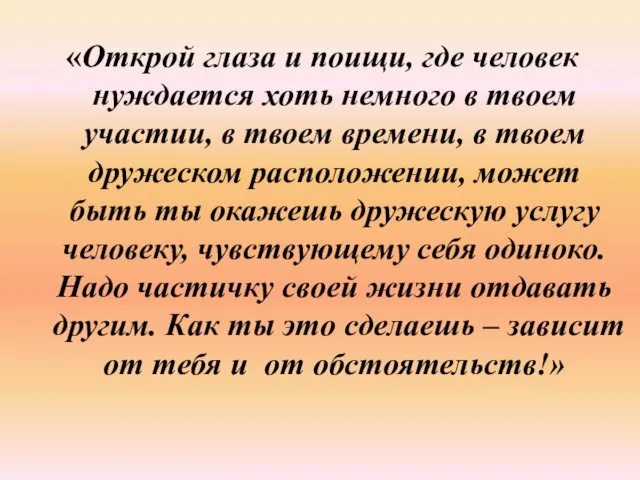 «Открой глаза и поищи, где человек нуждается хоть немного в твоем участии, в твоем времени, в твоем дружеском расположении, может быть ты окажешь дружескую услугу человеку, чувствующему себя одиноко. Надо частичку своей жизни отдавать другим. Как ты это сделаешь – зависит от тебя и от обстоятельств!»